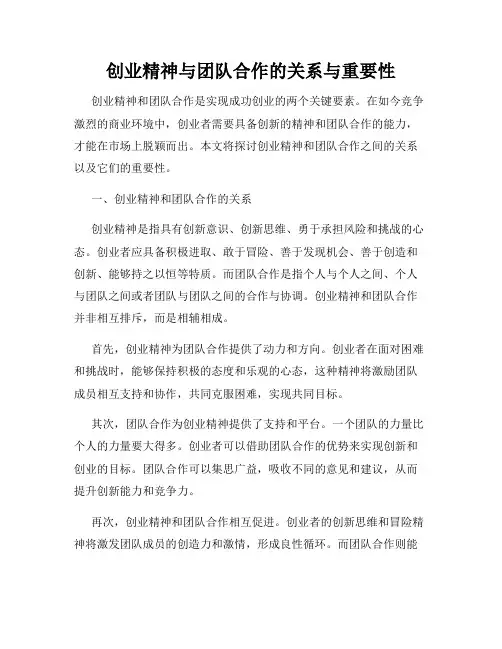 创业精神与团队合作的关系与重要性

创业精神和团队合作是实现成功创业的两个关键要素。在如今竞争激烈的商业环境中，创业者需要具备创新的精神和团队合作的能力，才能在市场上脱颖而出。本文将探讨创业精神和团队合作之间的关系以及它们的重要性。

一、创业精神和团队合作的关系

创业精神是指具有创新意识、创新思维、勇于承担风险和挑战的心态。创业者应具备积极进取、敢于冒险、善于发现机会、善于创造和创新、能够持之以恒等特质。而团队合作是指个人与个人之间、个人与团队之间或者团队与团队之间的合作与协调。创业精神和团队合作并非相互排斥，而是相辅相成。

首先，创业精神为团队合作提供了动力和方向。创业者在面对困难和挑战时，能够保持积极的态度和乐观的心态，这种精神将激励团队成员相互支持和协作，共同克服困难，实现共同目标。

其次，团队合作为创业精神提供了支持和平台。一个团队的力量比个人的力量要大得多。创业者可以借助团队合作的优势来实现创新和创业的目标。团队合作可以集思广益，吸收不同的意见和建议，从而提升创新能力和竞争力。

再次，创业精神和团队合作相互促进。创业者的创新思维和冒险精神将激发团队成员的创造力和激情，形成良性循环。而团队合作则能